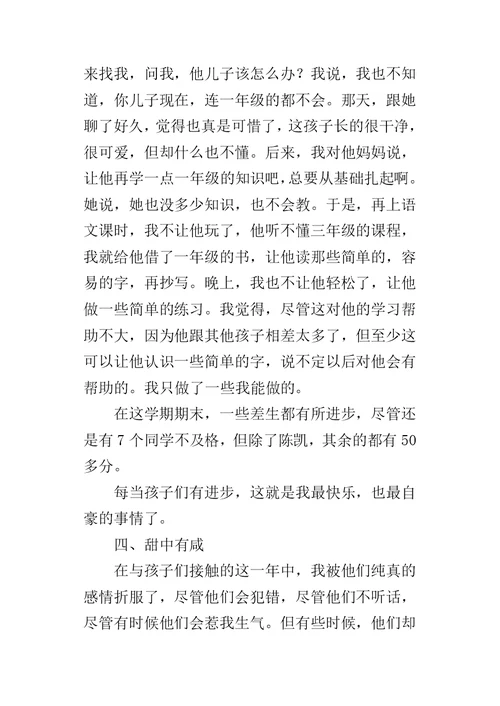 来找我，问我，他儿子该怎么办？我说，我也不知道，你儿子现在，连一年级的都不会。那天，跟她聊了好久，觉得也真是可惜了，这孩子长的很干净，很可爱，但却什么也不懂。后来，我对他妈妈说，让他再学一点一年级的知识吧，总要从基础扎起啊。她说，她也没多少知识，也不会教。于是，再上语文课时，我不让他玩了，他听不懂三年级的课程，我就给他借了一年级的书，让他读那些简单的，容易的字，再抄写。晚上，我也不让他轻松了，让他做一些简单的练习。我觉得，尽管这对他的学习帮助不大，因为他跟其他孩子相差太多了，但至少这可以让他认识一些简单的字，说不定以后对他会有帮助的。我只做了一些我能做的。

在这学期期末，一些差生都有所进步，尽管还是有 7 个同学不及格，但除了陈凯，其余的都有 50 多分。

每当孩子们有进步，这就是我最快乐，也最自豪的事情了。

四、甜中有咸

在与孩子们接触的这一年中，我被他们纯真的感情折服了，尽管他们会犯错，尽管他们不听话，尽管有时候他们会惹我生气。但有些时候，他们却